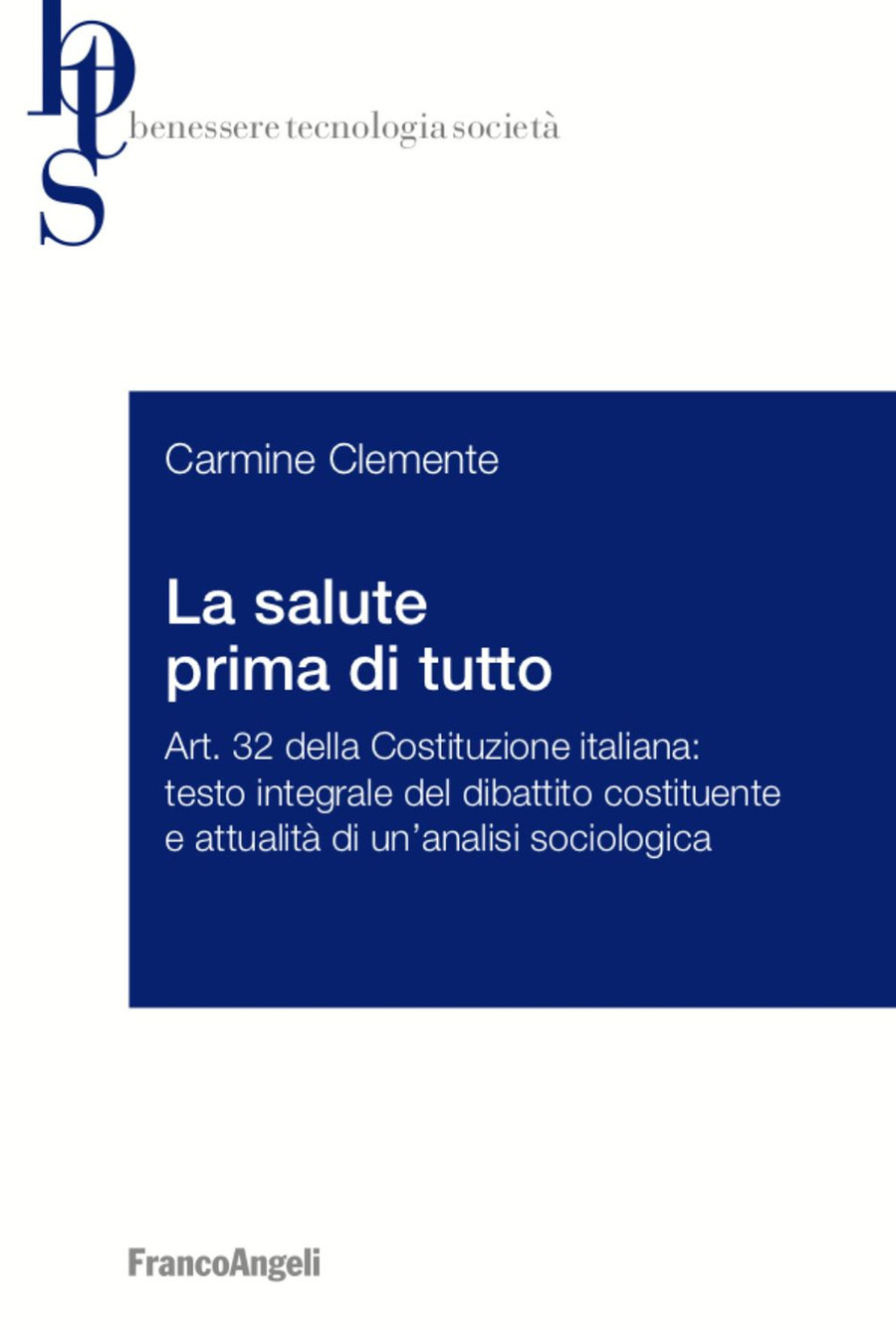 bts
benessere tecnologia società

Carmine Clemente

La salute prima di tutto

Art. 32 della Costituzione italiana: testo integrale del dibattito costituente e attualità di un'analisi sociologica

FrancoAngeli